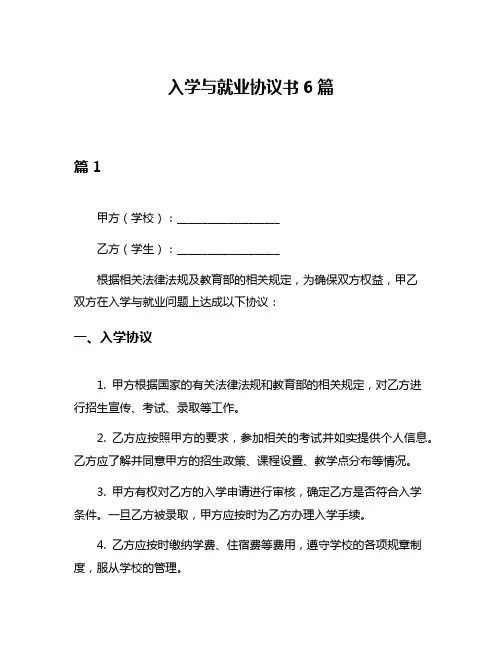 入学与就业协议书 6 篇

篇 1

甲方（学校）：__________________

乙方（学生）：__________________

根据相关法律法规及教育部的相关规定，为确保双方权益，甲乙双方在入学与就业问题上达成以下协议：

一、入学协议

1. 甲方根据国家的有关法律法规和教育部的相关规定，对乙方进行招生宣传、考试、录取等工作。

2. 乙方应按照甲方的要求，参加相关的考试并如实提供个人信息。乙方应了解并同意甲方的招生政策、课程设置、教学点分布等情况。

3. 甲方有权对乙方的入学申请进行审核，确定乙方是否符合入学条件。一旦乙方被录取，甲方应按时为乙方办理入学手续。

4. 乙方应按时缴纳学费、住宿费等费用，遵守学校的各项规章制度，服从学校的管理。